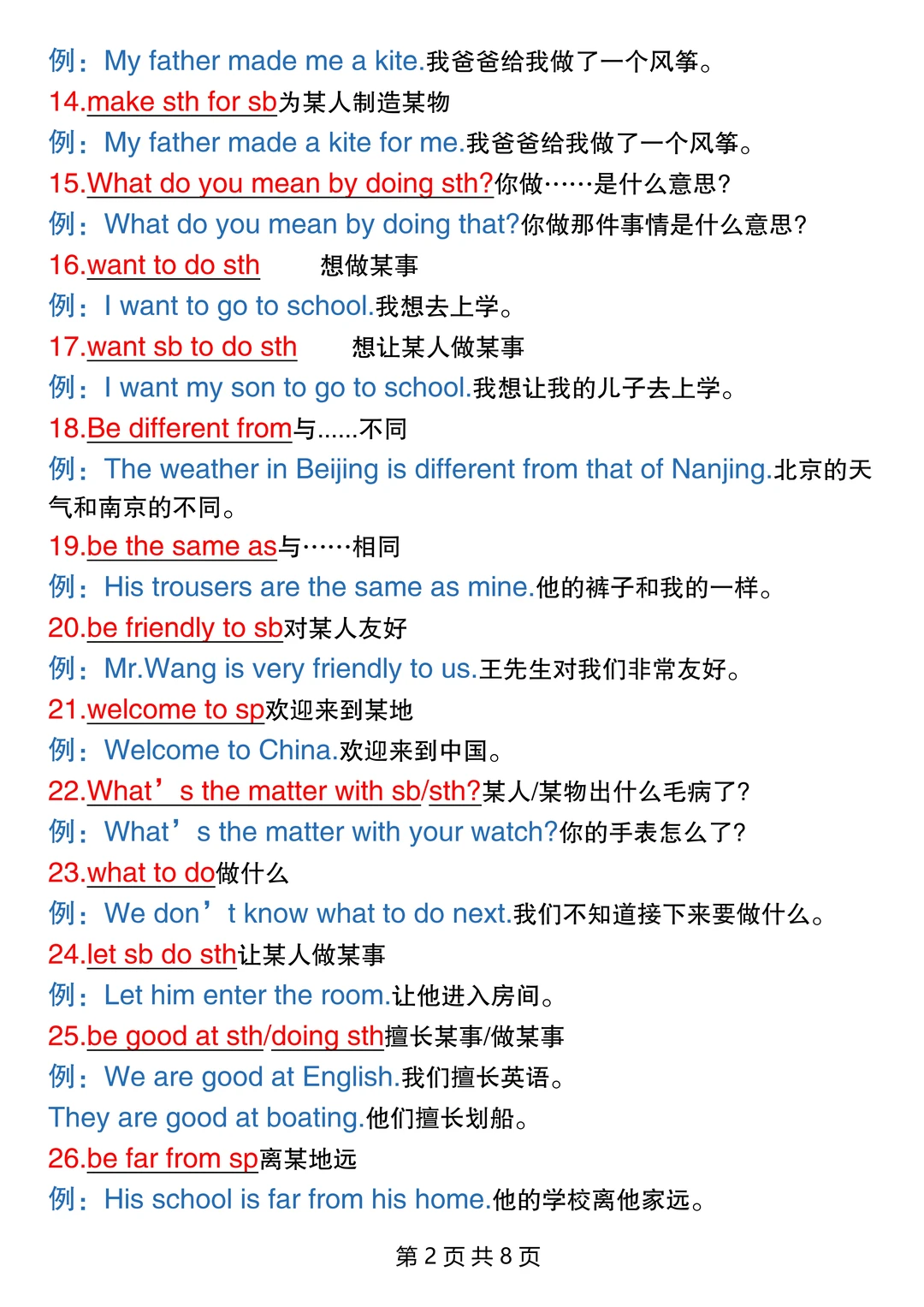 例：My father made me a kite.我爸爸给我做了一个风筝。
14.make sth for sb为某人制造某物
例：My father made a kite for me.我爸爸给我做了一个风筝。
15.What do you mean by doing sth?你做……是什么意思?
例：What do you mean by doing that?你做那件事情是什么意思?
16.want to do sth 想做某事
例：I want to go to school.我想去上学。
17.want sb to do sth 想让某人做某事
例：I want my son to go to school.我想让我的儿子去上学。
18.Be different from与......不同
例：The weather in Beijing is different from that of Nanjing.北京的天气和南京的不同。
19.be the same as与……相同
例：His trousers are the same as mine.他的裤子和我的一样。
20.be friendly to sb对某人友好
例：Mr.Wang is very friendly to us.王先生对我们非常友好。
21.welcome to sp欢迎来到某地
例：Welcome to China.欢迎来到中国。
22.What’s the matter with sb/sth?某人/某物出什么毛病了?
例：What’s the matter with your watch?你的手表怎么了?
23.what to do做什么
例：We don’t know what to do next.我们不知道接下来要做什么。
24.let sb do sth让某人做某事
例：Let him enter the room.让他进入房间。
25.be good at sth/doing sth擅长某事/做某事
例：We are good at English.我们擅长英语。
They are good at boating.他们擅长划船。
26.be far from sp离某地远
例：His school is far from his home.他的学校离他家远。

第 2 页 共 8 页